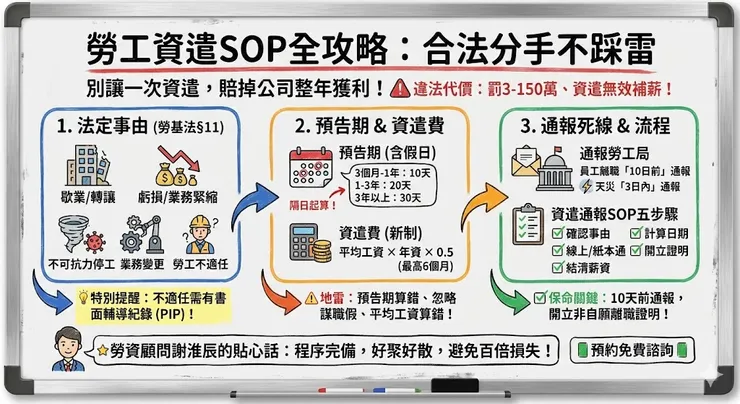 勞工資遣SOP全攻略：合法分手不踩雷

別讓一次資遣，賠掉公司整年獲利！ 違法代價：罰3-150萬、資遣無效補薪！

1. 法定事由 (勞基法§11)

歇業/轉讓

虧損/業務緊縮

不可抗力停工

業務變更

勞工不適任

特別提醒：不適任需有書面輔導紀錄 (PIP)！

2. 預告期 & 資遣費

預告期 (含假日)

3個月-1年：10天
1-3年：20天
3年以上：30天

隔日起算！

資遣費 (新制)

平均工資 × 年資 × 0.5
(最高6個月)

地雷：預告期算錯、忽略謀職假、平均工資算錯！

3. 通報死線 & 流程

通報勞工局

員工離職「10日前」通報

天災「3日內」通報

資遣通報SOP五步驟

確認事由

計算日期

線上/紙本通

開立證明

結清薪資

保命關鍵：10天前通報，開立非自願離職證明！

勞資顧問謝淮辰的貼心話：程序完備，好聚好散，避免百倍損失！

預約免費諮詢